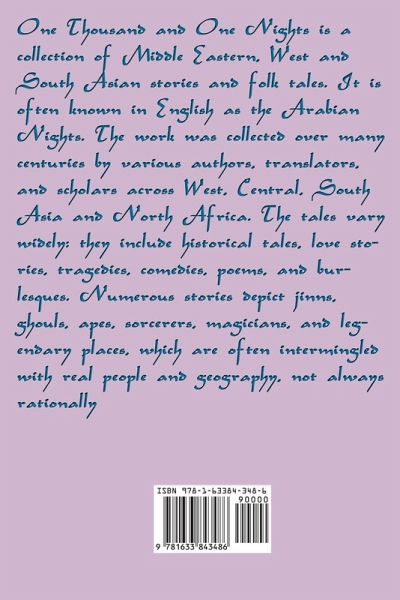 One Thousand and One Nights is a collection of Middle Eastern, West and South Asian stories and folk tales. It is often known in English as the Arabian Nights. The work was collected over many centuries by various authors, translators, and scholars across West, Central, South Asia and North Africa. The tales vary widely: they include historical tales, love stories, tragedies, comedies, poems, and burlesques. Numerous stories depict jinns, ghouls, apes, sorcerers, magicians, and legendary places, which are often intermingled with real people and geography, not always rationally

ISBN 978-1-63384-348-6

90000

9 781633 843486